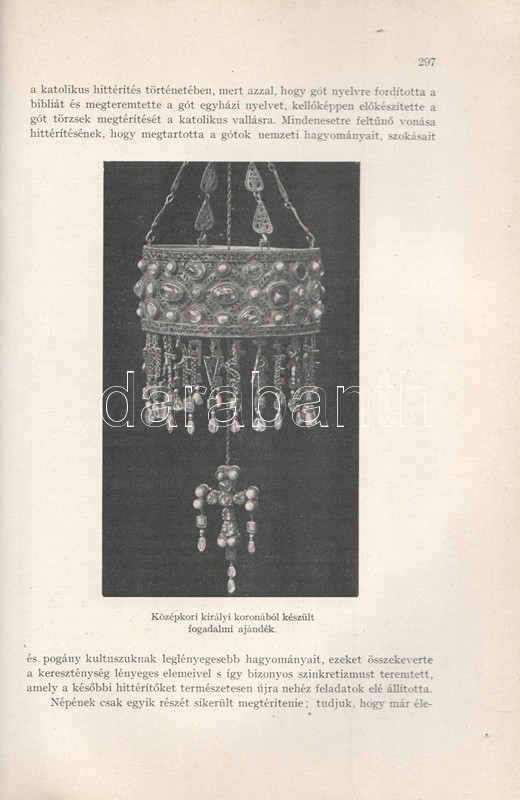 297

a katolikus hittérítés történetében, mert azzal, hogy gót nyelvre fordította a bibliát és megteremtette a gót egyházi nyelvet, kellőképpen előkészítette a gót törzsek megtérítését a katolikus vallásra. Mindenesetre feltűnő vonása hittérítésének, hogy megtartotta a gótok nemzeti hagyományait, szokásait

Középkori királyi koronából készült fogadalmi ajándék.

és pogány kultuszuknak leglényegesebb hagyományait, ezeket összekeverte a kereszténység lényeges elemeivel s így bizonyos szinkretizmust teremtett, amely a későbbi hittérítőket természetesen újra nehéz feladatok elé állította.

Népének csak egyik részét sikerült megtérítenie; tudjuk, hogy már éle-

darabanth